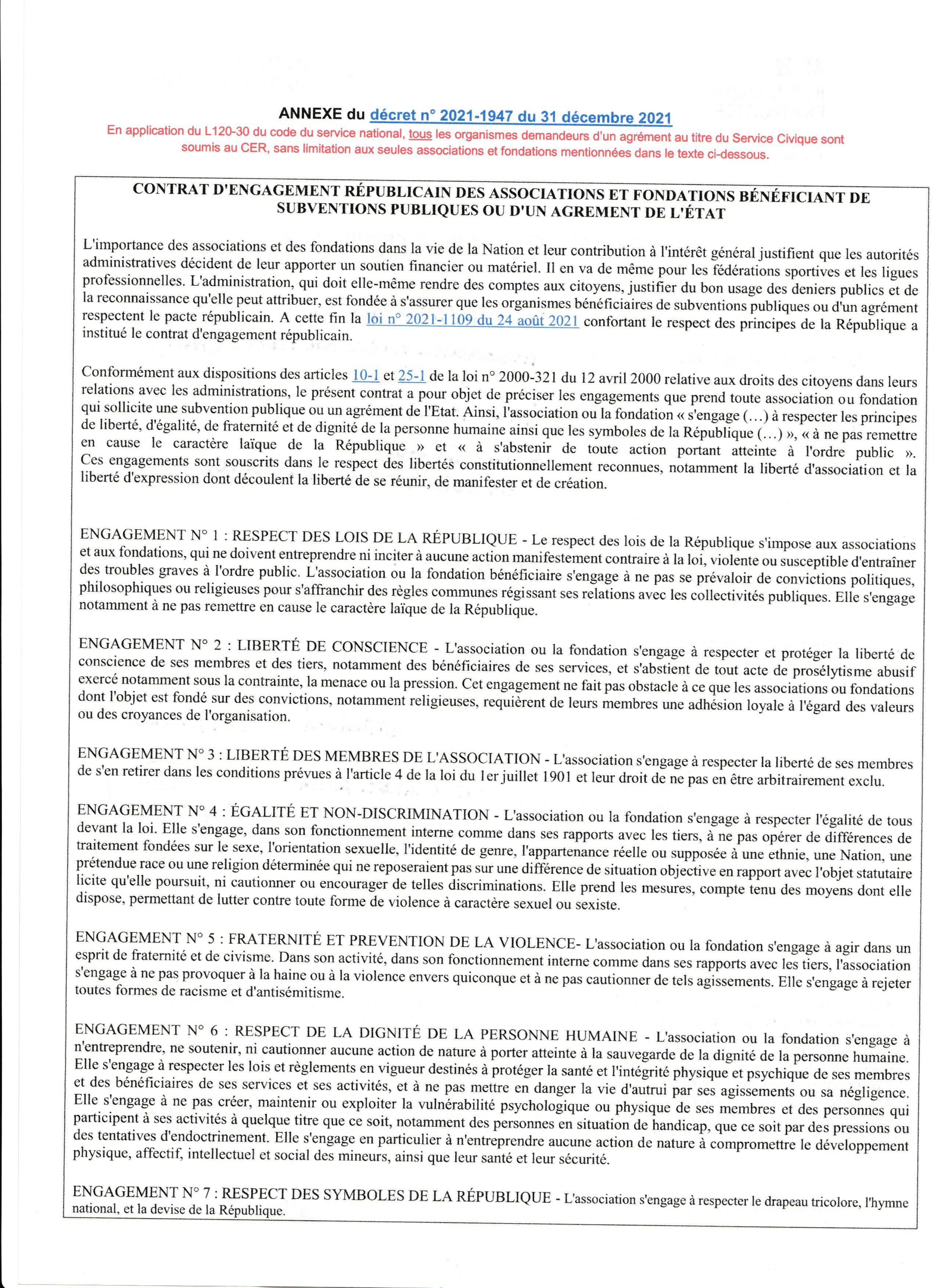 ANNEXE du décret n° 2021-1947 du 31 décembre 2021

En application du L120-30 du code du service national, tous les organismes demandeurs d'un agrément au titre du Service Civique sont soumis au CER, sans limitation aux seules associations et fondations mentionnées dans le texte ci-dessous.

CONTRAT D'ENGAGEMENT RÉPUBLICAIN DES ASSOCIATIONS ET FONDATIONS BÉNÉFICIANT DE SUBVENTIONS PUBLIQUES OU D'UN AGREMENT DE L'ÉTAT

L'importance des associations et des fondations dans la vie de la Nation et leur contribution à l'intérêt général justifient que les autorités administratives décident de leur apporter un soutien financier ou matériel. Il en va de même pour les fédérations sportives et les ligues professionnelles. L'administration, qui doit elle-même rendre des comptes aux citoyens, justifier du bon usage des deniers publics et de la reconnaissance qu'elle peut attribuer, est fondée à s'assurer que les organismes bénéficiaires de subventions publiques ou d'un agrément respectent le pacte républicain. A cette fin la loi n° 2021-1109 du 24 août 2021 confortant le respect des principes de la République a institué le contrat d'engagement républicain.

Conformément aux dispositions des articles 10-1 et 25-1 de la loi n° 2000-321 du 12 avril 2000 relative aux droits des citoyens dans leurs relations avec les administrations, le présent contrat a pour objet de préciser les engagements que prend toute association ou fondation qui sollicite une subvention publique ou un agrément de l'Etat. Ainsi, l'association ou la fondation « s'engage (…) à respecter les principes de liberté, d'égalité, de fraternité et de dignité de la personne humaine ainsi que les symboles de la République (…) », « à ne pas remettre en cause le caractère laïque de la République » et « à s'abstenir de toute action portant atteinte à l'ordre public ». Ces engagements sont souscrits dans le respect des libertés constitutionnellement reconnues, notamment la liberté d'association et la liberté d'expression dont découlent la liberté de se réunir, de manifester et de création.

ENGAGEMENT N° 1 : RESPECT DES LOIS DE LA RÉPUBLIQUE - Le respect des lois de la République s'impose aux associations et aux fondations, qui ne doivent entreprendre ni inciter à aucune action manifestement contraire à la loi, violente ou susceptible d'entraîner des troubles graves à l'ordre public. L'association ou la fondation bénéficiaire s'engage à ne pas se prévaloir de convictions politiques, philosophiques ou religieuses pour s'affranchir des règles communes régissant ses relations avec les collectivités publiques. Elle s'engage notamment à ne pas remettre en cause le caractère laïque de la République.

ENGAGEMENT N° 2 : LIBERTÉ DE CONSCIENCE - L'association ou la fondation s'engage à respecter et protéger la liberté de conscience de ses membres et des tiers, notamment des bénéficiaires de ses services, et s'abstient de tout acte de prosélytisme abusif exercé notamment sous la contrainte, la menace ou la pression. Cet engagement ne fait pas obstacle à ce que les associations ou fondations dont l'objet est fondé sur des convictions, notamment religieuses, requièrent de leurs membres une adhésion loyale à l'égard des valeurs ou des croyances de l'organisation.

ENGAGEMENT N° 3 : LIBERTÉ DES MEMBRES DE L'ASSOCIATION - L'association s'engage à respecter la liberté de ses membres de s'en retirer dans les conditions prévues à l'article 4 de la loi du 1er juillet 1901 et leur droit de ne pas en être arbitrairement exclu.

ENGAGEMENT N° 4 : ÉGALITÉ ET NON-DISCRIMINATION - L'association ou la fondation s'engage à respecter l'égalité de tous devant la loi. Elle s'engage, dans son fonctionnement interne comme dans ses rapports avec les tiers, à ne pas opérer de différences de traitement fondées sur le sexe, l'orientation sexuelle, l'identité de genre, l'appartenance réelle ou supposée à une ethnie, une Nation, une prétendue race ou une religion déterminée qui ne reposeraient pas sur une différence de situation objective en rapport avec l'objet statutaire licite qu'elle poursuit, ni cautionner ou encourager de telles discriminations. Elle prend les mesures, compte tenu des moyens dont elle dispose, permettant de lutter contre toute forme de violence à caractère sexuel ou sexiste.

ENGAGEMENT N° 5 : FRATERNITÉ ET PREVENTION DE LA VIOLENCE- L'association ou la fondation s'engage à agir dans un esprit de fraternité et de civisme. Dans son activité, dans son fonctionnement interne comme dans ses rapports avec les tiers, l'association s'engage à ne pas provoquer à la haine ou à la violence envers quiconque et à ne pas cautionner de tels agissements. Elle s'engage à rejeter toutes formes de racisme et d'antisémitisme.

ENGAGEMENT N° 6 : RESPECT DE LA DIGNITÉ DE LA PERSONNE HUMAINE - L'association ou la fondation s'engage à n'entreprendre, ne soutenir, ni cautionner aucune action de nature à porter atteinte à la sauvegarde de la dignité de la personne humaine. Elle s'engage à respecter les lois et règlements en vigueur destinés à protéger la santé et l'intégrité physique et psychique de ses membres et des bénéficiaires de ses services et ses activités, et à ne pas mettre en danger la vie d'autrui par ses agissements ou sa négligence. Elle s'engage à ne pas créer, maintenir ou exploiter la vulnérabilité psychologique ou physique de ses membres et des personnes qui participent à ses activités à quelque titre que ce soit, notamment des personnes en situation de handicap, que ce soit par des pressions ou des tentatives d'endoctrinement. Elle s'engage en particulier à n'entreprendre aucune action de nature à compromettre le développement physique, affectif, intellectuel et social des mineurs, ainsi que leur santé et leur sécurité.

ENGAGEMENT N° 7 : RESPECT DES SYMBOLES DE LA RÉPUBLIQUE - L'association s'engage à respecter le drapeau tricolore, l'hymne national, et la devise de la République.